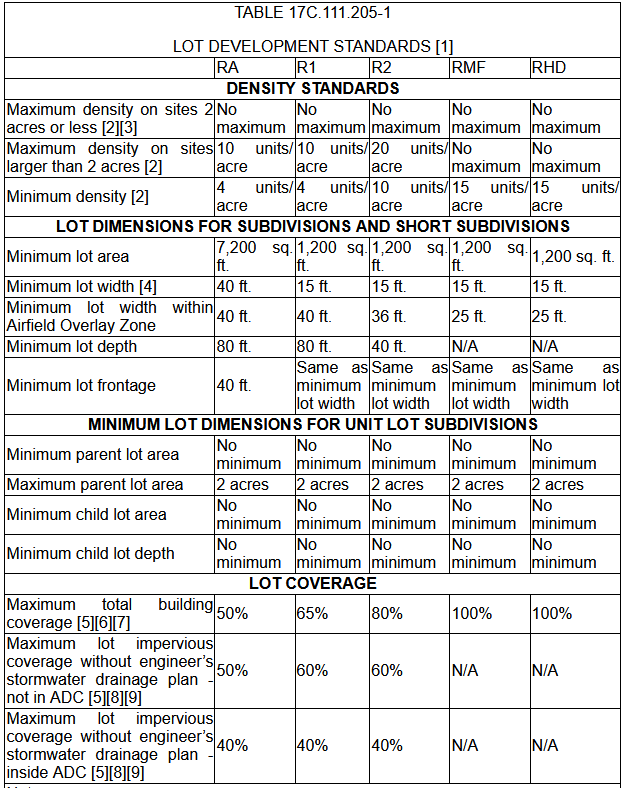 TABLE 17C.111.205-1

LOT DEVELOPMENT STANDARDS [1]

| | RA | R1 | R2 | RMF | RHD |
|---|---|---|---|---|---|
| **DENSITY STANDARDS** | | | | | |
| Maximum density on sites 2 acres or less [2][3] | No maximum | No maximum | No maximum | No maximum | No maximum |
| Maximum density on sites larger than 2 acres [2] | 10 units/ acre | 10 units/ acre | 20 units/ acre | No maximum | No maximum |
| Minimum density [2] | 4 units/ acre | 4 units/ acre | 10 units/ acre | 15 units/ acre | 15 units/ acre |
| **LOT DIMENSIONS FOR SUBDIVISIONS AND SHORT SUBDIVISIONS** | | | | | |
| Minimum lot area | 7,200 sq. ft. | 1,200 sq. ft. | 1,200 sq. ft. | 1,200 sq. ft. | 1,200 sq. ft. |
| Minimum lot width [4] | 40 ft. | 15 ft. | 15 ft. | 15 ft. | 15 ft. |
| Minimum lot width within Airfield Overlay Zone | 40 ft. | 40 ft. | 36 ft. | 25 ft. | 25 ft. |
| Minimum lot depth | 80 ft. | 80 ft. | 40 ft. | N/A | N/A |
| Minimum lot frontage | 40 ft. | Same as minimum lot width | Same as minimum lot width | Same as minimum lot width | Same as minimum lot width |
| **MINIMUM LOT DIMENSIONS FOR UNIT LOT SUBDIVISIONS** | | | | | |
| Minimum parent lot area | No minimum | No minimum | No minimum | No minimum | No minimum |
| Maximum parent lot area | 2 acres | 2 acres | 2 acres | 2 acres | 2 acres |
| Minimum child lot area | No minimum | No minimum | No minimum | No minimum | No minimum |
| Minimum child lot depth | No minimum | No minimum | No minimum | No minimum | No minimum |
| **LOT COVERAGE** | | | | | |
| Maximum total building coverage [5][6][7] | 50% | 65% | 80% | 100% | 100% |
| Maximum lot impervious coverage without engineer's stormwater drainage plan - not in ADC [5][8][9] | 50% | 60% | 60% | N/A | N/A |
| Maximum lot impervious coverage without engineer's stormwater drainage plan - inside ADC [5][8][9] | 40% | 40% | 40% | N/A | N/A |